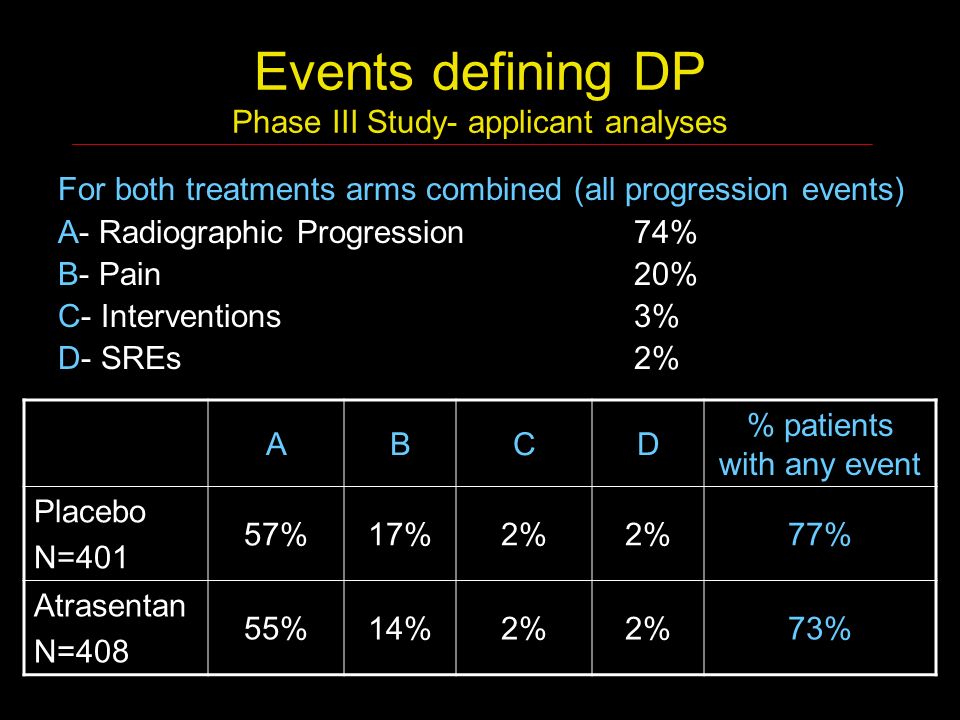 Events defining DP
Phase III Study- applicant analyses

For both treatments arms combined (all progression events)
A- Radiographic Progression 74%
B- Pain 20%
C- Interventions 3%
D- SREs 2%

| | A | B | C | D | % patients with any event |
|---|---|---|---|---|---|
| Placebo N=401 | 57% | 17% | 2% | 2% | 77% |
| Atrasentan N=408 | 55% | 14% | 2% | 2% | 73% |